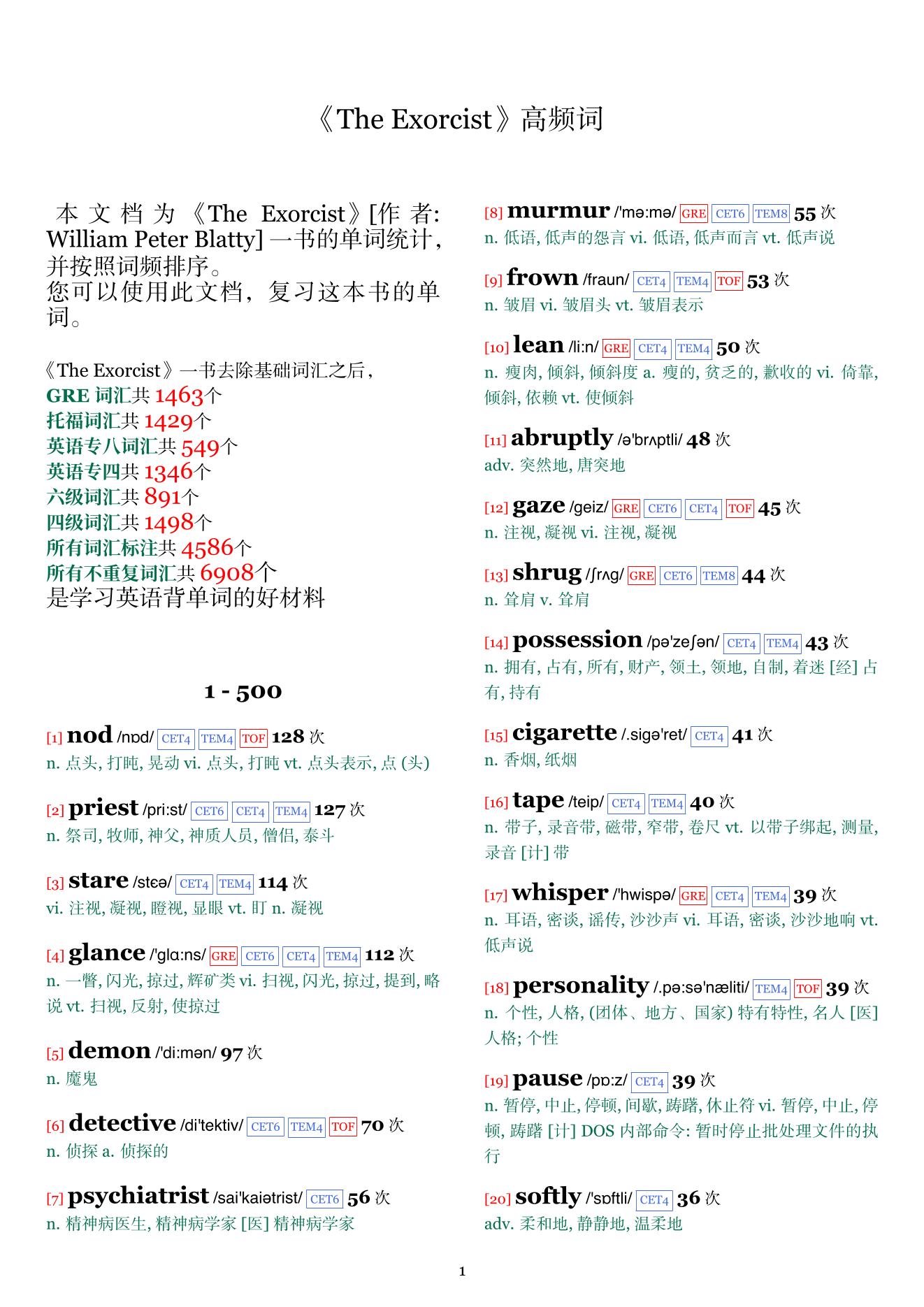 《The Exorcist》高频词

本文档为《The Exorcist》[作者: William Peter Blatty] 一书的单词统计，并按照词频排序。
您可以使用此文档，复习这本书的单词。

《The Exorcist》一书去除基础词汇之后，
GRE 词汇共 1463个
托福词汇共 1429个
英语专八词汇共 549个
英语专四共 1346个
六级词汇共 891个
四级词汇共 1498个
所有词汇标注共 4586个
所有不重复词汇共 6908个
是学习英语背单词的好材料

1 - 500

[1] nod /nɒd/ CET4 TEM4 TOF 128 次
n. 点头, 打盹, 晃动 vi. 点头, 打盹 vt. 点头表示, 点 (头)

[2] priest /pri:st/ CET6 CET4 TEM4 127 次
n. 祭司, 牧师, 神父, 神质人员, 僧侣, 泰斗

[3] stare /stɛə/ CET4 TEM4 114 次
vi. 注视, 凝视, 瞪视, 显眼 vt. 盯 n. 凝视

[4] glance /'glɑ:ns/ GRE CET6 CET4 TEM4 112 次
n. 一瞥, 闪光, 掠过, 辉矿类 vi. 扫视, 闪光, 掠过, 提到, 略说 vt. 扫视, 反射, 使掠过

[5] demon /'di:mən/ 97 次
n. 魔鬼

[6] detective /di'tektiv/ CET6 TEM4 TOF 70 次
n. 侦探 a. 侦探的

[7] psychiatrist /sai'kaiətrist/ CET6 56 次
n. 精神病医生, 精神病学家 [医] 精神病学家

[8] murmur /'mə:mə/ GRE CET6 TEM8 55 次
n. 低语, 低声的怨言 vi. 低语, 低声而言 vt. 低声说

[9] frown /fraun/ CET4 TEM4 TOF 53 次
n. 皱眉 vi. 皱眉头 vt. 皱眉表示

[10] lean /li:n/ GRE CET4 TEM4 50 次
n. 瘦肉, 倾斜, 倾斜度 a. 瘦的, 贫乏的, 歉收的 vi. 倚靠, 倾斜, 依赖 vt. 使倾斜

[11] abruptly /ə'brʌptli/ 48 次
adv. 突然地, 唐突地

[12] gaze /geiz/ GRE CET6 CET4 TOF 45 次
n. 注视, 凝视 vi. 注视, 凝视

[13] shrug /ʃrʌg/ GRE CET6 TEM8 44 次
n. 耸肩 v. 耸肩

[14] possession /pə'zeʃən/ CET4 TEM4 43 次
n. 拥有, 占有, 所有, 财产, 领土, 领地, 自制, 着迷 [经] 占有, 持有

[15] cigarette /.sigə'ret/ CET4 41 次
n. 香烟, 纸烟

[16] tape /teip/ CET4 TEM4 40 次
n. 带子, 录音带, 磁带, 窄带, 卷尺 vt. 以带子绑起, 测量, 录音 [计] 带

[17] whisper /'hwispə/ GRE CET4 TEM4 39 次
n. 耳语, 密谈, 谣传, 沙沙声 vi. 耳语, 密谈, 沙沙地响 vt. 低声说

[18] personality /.pə:sə'næliti/ TEM4 TOF 39 次
n. 个性, 人格, (团体、地方、国家) 特有特性, 名人 [医] 人格; 个性

[19] pause /pɒ:z/ CET4 39 次
n. 暂停, 中止, 停顿, 间歇, 踌躇, 休止符 vi. 暂停, 中止, 停顿, 踌躇 [计] DOS 内部命令: 暂时停止批处理文件的执行

[20] softly /'sɒftli/ CET4 36 次
adv. 柔和地, 静静地, 温柔地

1